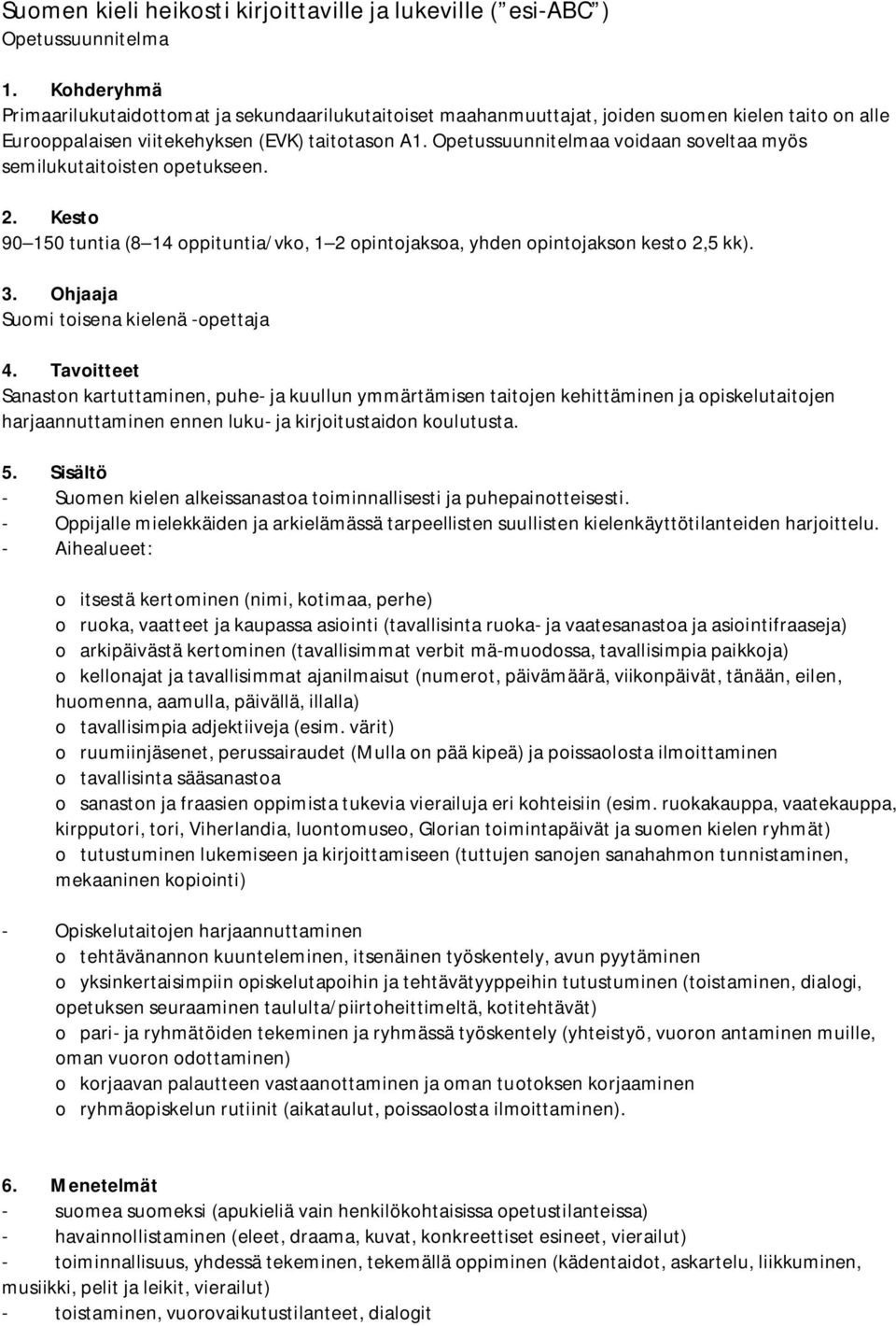 Suomen kieli heikosti kirjoittaville ja lukeville ( esi-ABC )
Opetussuunnitelma

1. Kohderyhmä
Primaarilukutaidottomat ja sekundaarilukutaitoiset maahanmuuttajat, joiden suomen kielen taito on alle Eurooppalaisen viitekehyksen (EVK) taitotason A1. Opetussuunnitelmaa voidaan soveltaa myös semilukutaitoisten opetukseen.

2. Kesto
90 150 tuntia (8 14 oppituntia/vko, 1 2 opintojaksoa, yhden opintojakson kesto 2,5 kk).

3. Ohjaaja
Suomi toisena kielenä -opettaja

4. Tavoitteet
Sanaston kartuttaminen, puhe- ja kuullun ymmärtämisen taitojen kehittäminen ja opiskelutaitojen harjaannuttaminen ennen luku- ja kirjoitustaidon koulutusta.

5. Sisältö
- Suomen kielen alkeissanastoa toiminnallisesti ja puhepainotteisesti.
- Oppijalle mielekkäiden ja arkielämässä tarpeellisten suullisten kielenkäyttötilanteiden harjoittelu.
- Aihealueet:

o itsestä kertominen (nimi, kotimaa, perhe)
o ruoka, vaatteet ja kaupassa asiointi (tavallisinta ruoka- ja vaatesanastoa ja asiointifraaseja)
o arkipäivästä kertominen (tavallisimmat verbit mä-muodossa, tavallisimpia paikkoja)
o kellonajat ja tavallisimmat ajanilmaisut (numerot, päivämäärä, viikonpäivät, tänään, eilen, huomenna, aamulla, päivällä, illalla)
o tavallisimpia adjektiiveja (esim. värit)
o ruumiinjäsenet, perussairaudet (Mulla on pää kipeä) ja poissaolosta ilmoittaminen
o tavallisinta sääsanastoa
o sanaston ja fraasien oppimista tukevia vierailuja eri kohteisiin (esim. ruokakauppa, vaatekauppa, kirpputori, tori, Viherlandia, luontomuseo, Glorian toimintapäivät ja suomen kielen ryhmät)
o tutustuminen lukemiseen ja kirjoittamiseen (tuttujen sanojen sanahahmon tunnistaminen, mekaaninen kopiointi)

- Opiskelutaitojen harjaannuttaminen
o tehtävänannon kuunteleminen, itsenäinen työskentely, avun pyytäminen
o yksinkertaisimpiin opiskelutapoihin ja tehtävätyyppeihin tutustuminen (toistaminen, dialogi, opetuksen seuraaminen taululta/piirtoheittimeltä, kotitehtävät)
o pari- ja ryhmätöiden tekeminen ja ryhmässä työskentely (yhteistyö, vuoron antaminen muille, oman vuoron odottaminen)
o korjaavan palautteen vastaanottaminen ja oman tuotoksen korjaaminen
o ryhmäopiskelun rutiinit (aikataulut, poissaolosta ilmoittaminen).

6. Menetelmät
- suomea suomeksi (apukieliä vain henkilökohtaisissa opetustilanteissa)
- havainnollistaminen (eleet, draama, kuvat, konkreettiset esineet, vierailut)
- toiminnallisuus, yhdessä tekeminen, tekemällä oppiminen (kädentaidot, askartelu, liikkuminen, musiikki, pelit ja leikit, vierailut)
- toistaminen, vuorovaikutustilanteet, dialogit